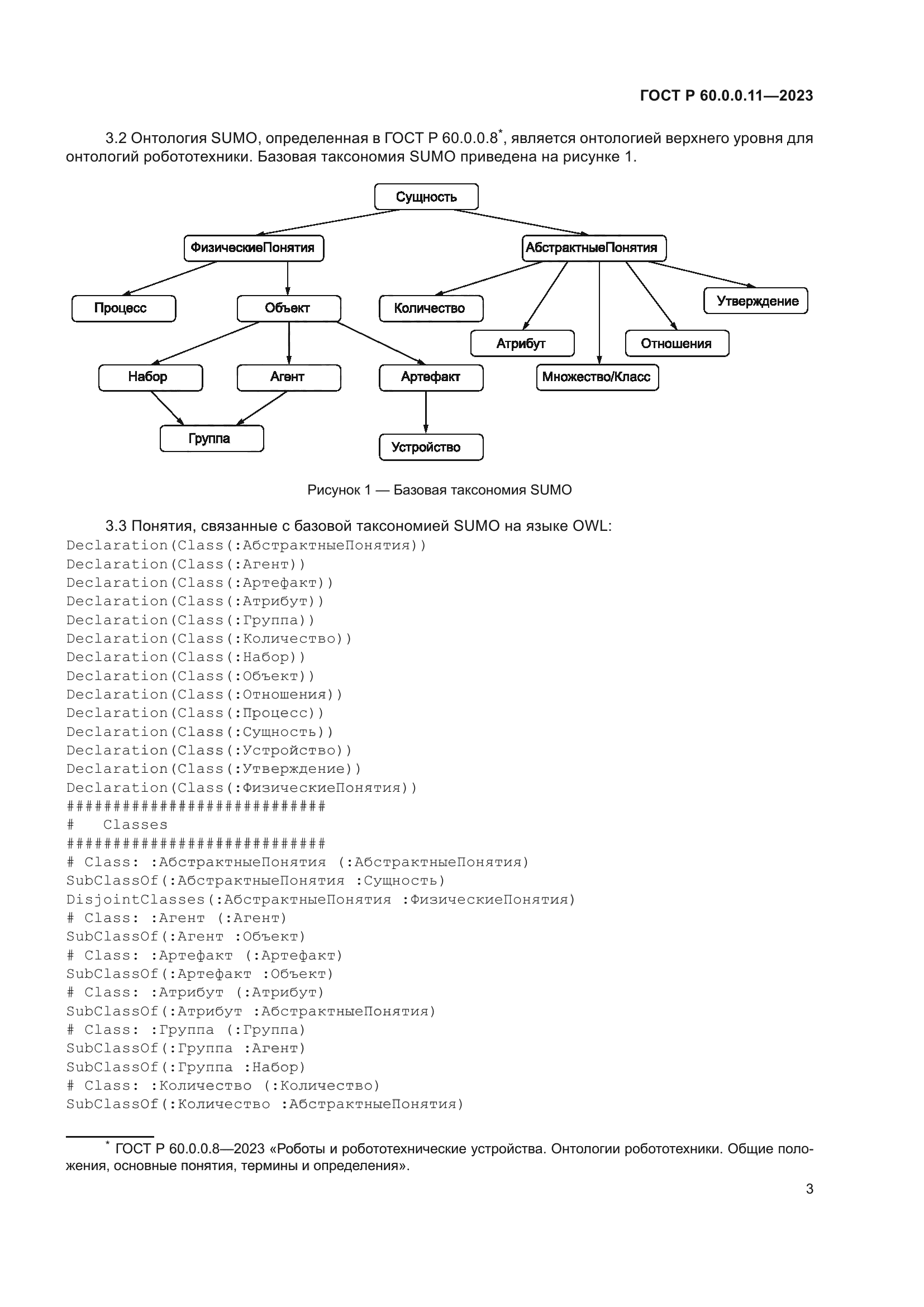 ГОСТ Р 60.0.0.11—2023

3.2 Онтология SUMO, определенная в ГОСТ Р 60.0.0.8*, является онтологией верхнего уровня для онтологий робототехники. Базовая таксономия SUMO приведена на рисунке 1.

Сущность
ФизическиеПонятия
АбстрактныеПонятия
Процесс
Объект
Количество
Утверждение
Атрибут
Отношения
Набор
Агент
Артефакт
Множество/Класс
Группа
Устройство

Рисунок 1 — Базовая таксономия SUMO

3.3 Понятия, связанные с базовой таксономией SUMO на языке OWL:
Declaration(Class(:АбстрактныеПонятия))
Declaration(Class(:Агент))
Declaration(Class(:Артефакт))
Declaration(Class(:Атрибут))
Declaration(Class(:Группа))
Declaration(Class(:Количество))
Declaration(Class(:Набор))
Declaration(Class(:Объект))
Declaration(Class(:Отношения))
Declaration(Class(:Процесс))
Declaration(Class(:Сущность))
Declaration(Class(:Устройство))
Declaration(Class(:Утверждение))
Declaration(Class(:ФизическиеПонятия))
############################
#   Classes
############################
# Class: :АбстрактныеПонятия (:АбстрактныеПонятия)
SubClassOf(:АбстрактныеПонятия :Сущность)
DisjointClasses(:АбстрактныеПонятия :ФизическиеПонятия)
# Class: :Агент (:Агент)
SubClassOf(:Агент :Объект)
# Class: :Артефакт (:Артефакт)
SubClassOf(:Артефакт :Объект)
# Class: :Атрибут (:Атрибут)
SubClassOf(:Атрибут :АбстрактныеПонятия)
# Class: :Группа (:Группа)
SubClassOf(:Группа :Агент)
SubClassOf(:Группа :Набор)
# Class: :Количество (:Количество)
SubClassOf(:Количество :АбстрактныеПонятия)

* ГОСТ Р 60.0.0.8—2023 «Роботы и робототехнические устройства. Онтологии робототехники. Общие положения, основные понятия, термины и определения».

3